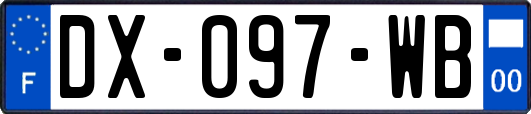 F

DX-097-WB

00